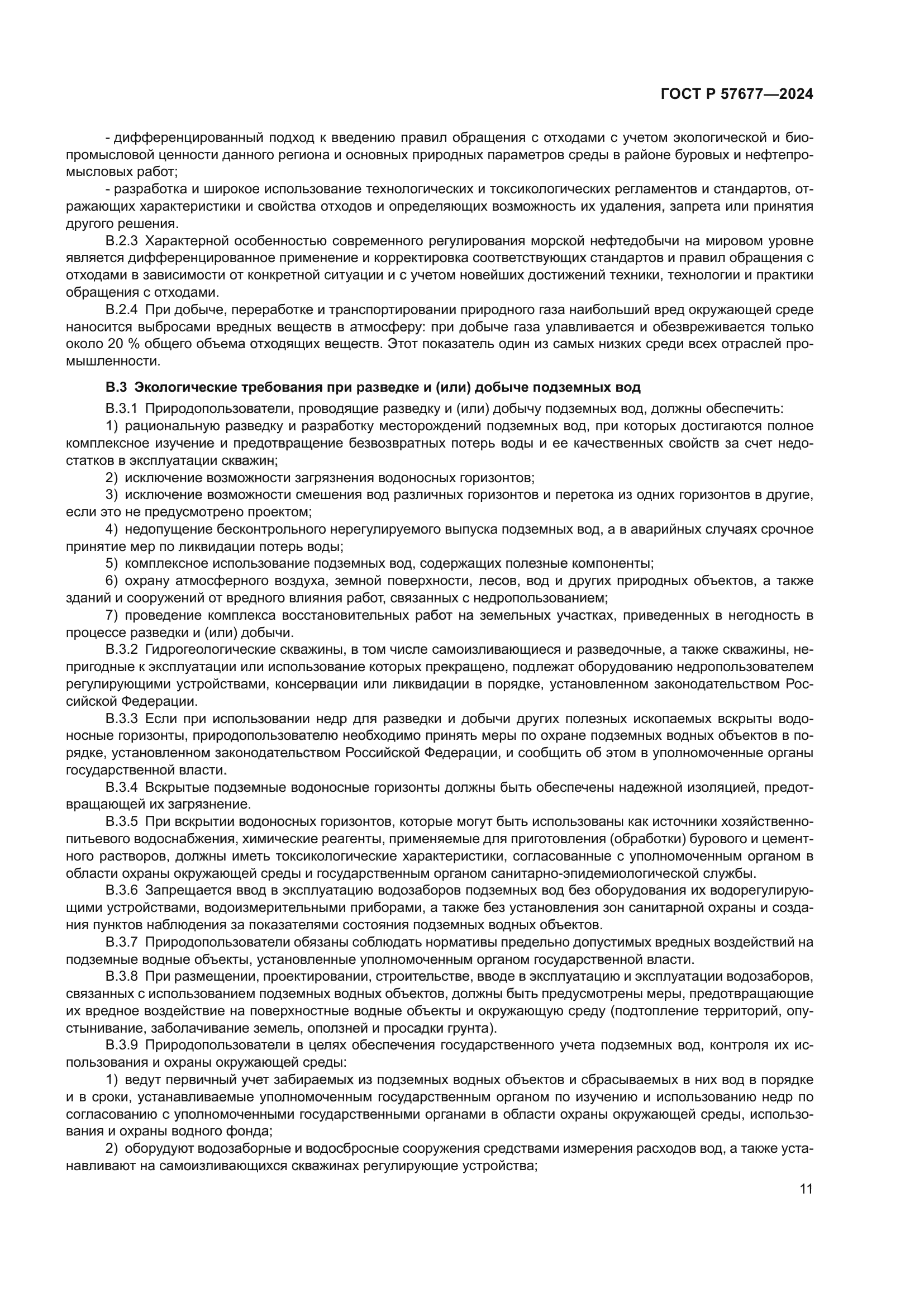 ГОСТ Р 57677—2024

- дифференцированный подход к введению правил обращения с отходами с учетом экологической и биопромысловой ценности данного региона и основных природных параметров среды в районе буровых и нефтепромысловых работ;

- разработка и широкое использование технологических и токсикологических регламентов и стандартов, отражающих характеристики и свойства отходов и определяющих возможность их удаления, запрета или принятия другого решения.

В.2.3 Характерной особенностью современного регулирования морской нефтедобычи на мировом уровне является дифференцированное применение и корректировка соответствующих стандартов и правил обращения с отходами в зависимости от конкретной ситуации и с учетом новейших достижений техники, технологии и практики обращения с отходами.

В.2.4 При добыче, переработке и транспортировании природного газа наибольший вред окружающей среде наносится выбросами вредных веществ в атмосферу: при добыче газа улавливается и обезвреживается только около 20 % общего объема отходящих веществ. Этот показатель один из самых низких среди всех отраслей промышленности.

В.3 Экологические требования при разведке и (или) добыче подземных вод

В.3.1 Природопользователи, проводящие разведку и (или) добычу подземных вод, должны обеспечить:

1) рациональную разведку и разработку месторождений подземных вод, при которых достигаются полное комплексное изучение и предотвращение безвозвратных потерь воды и ее качественных свойств за счет недостатков в эксплуатации скважин;

2) исключение возможности загрязнения водоносных горизонтов;

3) исключение возможности смешения вод различных горизонтов и перетока из одних горизонтов в другие, если это не предусмотрено проектом;

4) недопущение бесконтрольного нерегулируемого выпуска подземных вод, а в аварийных случаях срочное принятие мер по ликвидации потерь воды;

5) комплексное использование подземных вод, содержащих полезные компоненты;

6) охрану атмосферного воздуха, земной поверхности, лесов, вод и других природных объектов, а также зданий и сооружений от вредного влияния работ, связанных с недропользованием;

7) проведение комплекса восстановительных работ на земельных участках, приведенных в негодность в процессе разведки и (или) добычи.

В.3.2 Гидрогеологические скважины, в том числе самоизливающиеся и разведочные, а также скважины, непригодные к эксплуатации или использование которых прекращено, подлежат оборудованию недропользователем регулирующими устройствами, консервации или ликвидации в порядке, установленном законодательством Российской Федерации.

В.3.3 Если при использовании недр для разведки и добычи других полезных ископаемых вскрыты водоносные горизонты, природопользователю необходимо принять меры по охране подземных водных объектов в порядке, установленном законодательством Российской Федерации, и сообщить об этом в уполномоченные органы государственной власти.

В.3.4 Вскрытые подземные водоносные горизонты должны быть обеспечены надежной изоляцией, предотвращающей их загрязнение.

В.3.5 При вскрытии водоносных горизонтов, которые могут быть использованы как источники хозяйственно-питьевого водоснабжения, химические реагенты, применяемые для приготовления (обработки) бурового и цементного растворов, должны иметь токсикологические характеристики, согласованные с уполномоченным органом в области охраны окружающей среды и государственным органом санитарно-эпидемиологической службы.

В.3.6 Запрещается ввод в эксплуатацию водозаборов подземных вод без оборудования их водорегулирующими устройствами, водоизмерительными приборами, а также без установления зон санитарной охраны и создания пунктов наблюдения за показателями состояния подземных водных объектов.

В.3.7 Природопользователи обязаны соблюдать нормативы предельно допустимых вредных воздействий на подземные водные объекты, установленные уполномоченным органом государственной власти.

В.3.8 При размещении, проектировании, строительстве, вводе в эксплуатацию и эксплуатации водозаборов, связанных с использованием подземных водных объектов, должны быть предусмотрены меры, предотвращающие их вредное воздействие на поверхностные водные объекты и окружающую среду (подтопление территорий, опустынивание, заболачивание земель, оползней и просадки грунта).

В.3.9 Природопользователи в целях обеспечения государственного учета подземных вод, контроля их использования и охраны окружающей среды:

1) ведут первичный учет забираемых из подземных водных объектов и сбрасываемых в них вод в порядке и в сроки, устанавливаемые уполномоченным государственным органом по изучению и использованию недр по согласованию с уполномоченными государственными органами в области охраны окружающей среды, использования и охраны водного фонда;

2) оборудуют водозаборные и водосбросные сооружения средствами измерения расходов вод, а также устанавливают на самоизливающихся скважинах регулирующие устройства;

11